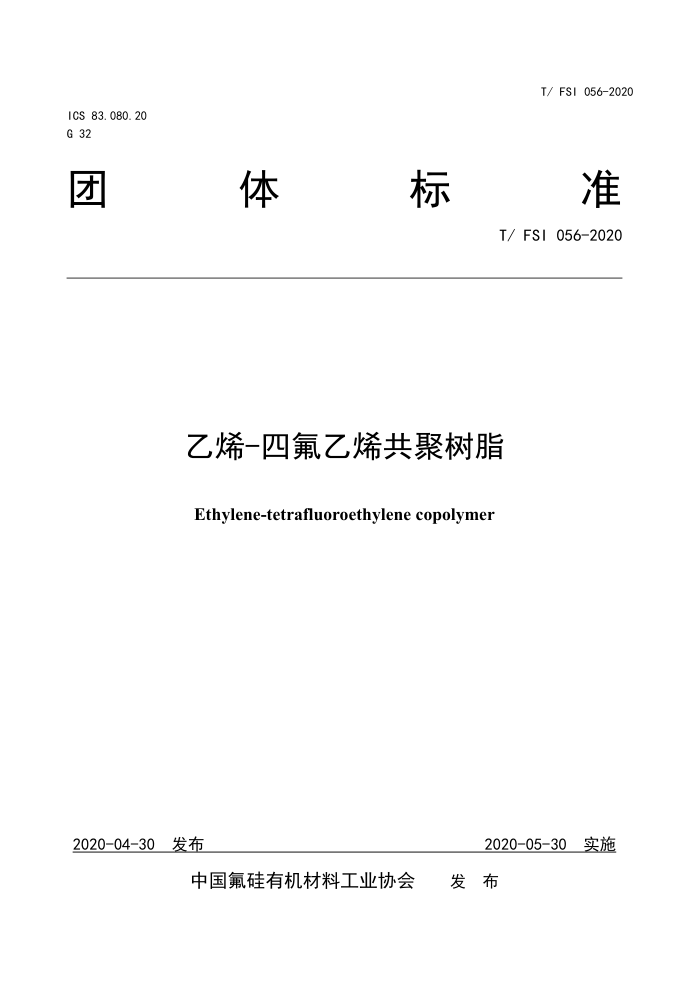 T/ FSI 056-2020

ICS 83.080.20
G 32

团　体　标　准

T/ FSI 056-2020

乙烯-四氟乙烯共聚树脂

Ethylene-tetrafluoroethylene copolymer

2020-04-30　发布

2020-05-30　实施

中国氟硅有机材料工业协会　发　布